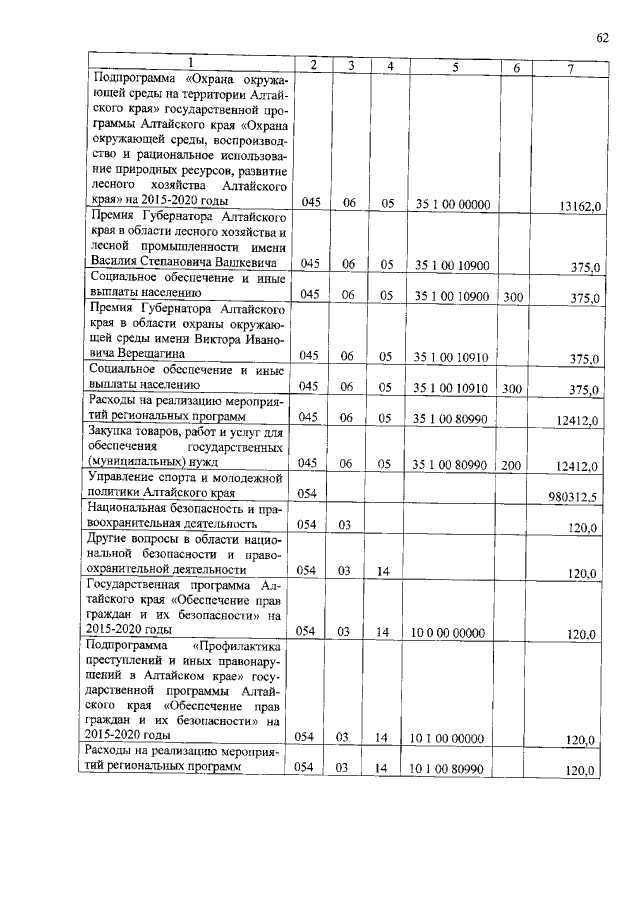 62

| 1 | 2 | 3 | 4 | 5 | 6 | 7 |
|---|---|---|---|---|---|---|
| Подпрограмма «Охрана окружающей среды на территории Алтайского края» государственной программы Алтайского края «Охрана окружающей среды, воспроизводство и рациональное использование природных ресурсов, развитие лесного хозяйства Алтайского края» на 2015-2020 годы | 045 | 06 | 05 | 35 1 00 00000 | | 13162,0 |
| Премия Губернатора Алтайского края в области лесного хозяйства и лесной промышленности имени Василия Степановича Вашкевича | 045 | 06 | 05 | 35 1 00 10900 | | 375,0 |
| Социальное обеспечение и иные выплаты населению | 045 | 06 | 05 | 35 1 00 10900 | 300 | 375,0 |
| Премия Губернатора Алтайского края в области охраны окружающей среды имени Виктора Ивановича Верещагина | 045 | 06 | 05 | 35 1 00 10910 | | 375,0 |
| Социальное обеспечение и иные выплаты населению | 045 | 06 | 05 | 35 1 00 10910 | 300 | 375,0 |
| Расходы на реализацию мероприятий региональных программ | 045 | 06 | 05 | 35 1 00 80990 | | 12412,0 |
| Закупка товаров, работ и услуг для обеспечения государственных (муниципальных) нужд | 045 | 06 | 05 | 35 1 00 80990 | 200 | 12412,0 |
| Управление спорта и молодежной политики Алтайского края | 054 | | | | | 980312,5 |
| Национальная безопасность и правоохранительная деятельность | 054 | 03 | | | | 120,0 |
| Другие вопросы в области национальной безопасности и правоохранительной деятельности | 054 | 03 | 14 | | | 120,0 |
| Государственная программа Алтайского края «Обеспечение прав граждан и их безопасности» на 2015-2020 годы | 054 | 03 | 14 | 10 0 00 00000 | | 120,0 |
| Подпрограмма «Профилактика преступлений и иных правонарушений в Алтайском крае» государственной программы Алтайского края «Обеспечение прав граждан и их безопасности» на 2015-2020 годы | 054 | 03 | 14 | 10 1 00 00000 | | 120,0 |
| Расходы на реализацию мероприятий региональных программ | 054 | 03 | 14 | 10 1 00 80990 | | 120,0 |